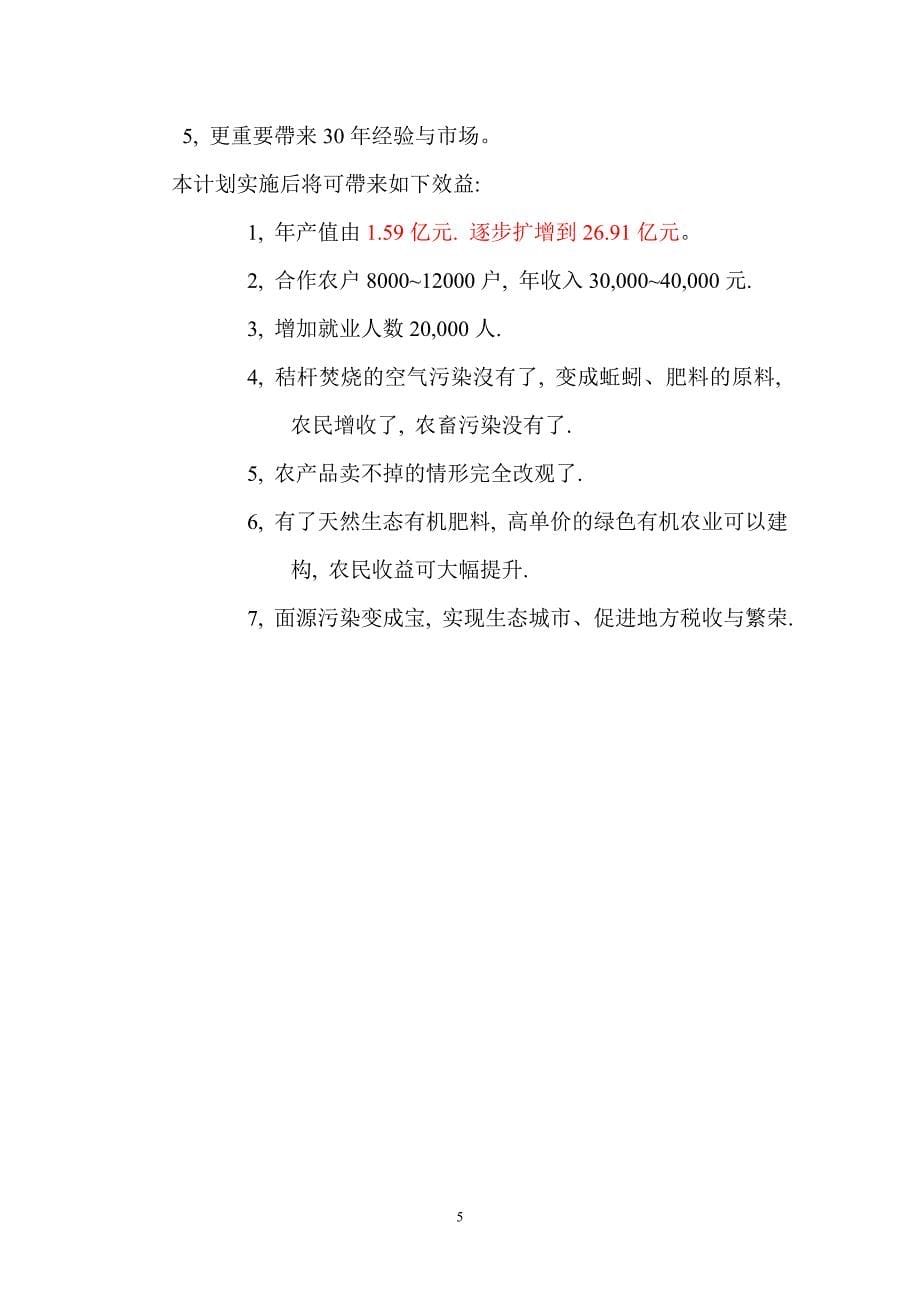 5, 更重要帶来 30 年经验与市场。

本计划实施后将可帶来如下效益:

1, 年产值由 1.59 亿元. 逐步扩增到 26.91 亿元。

2, 合作农户 8000~12000 户, 年收入 30,000~40,000 元.

3, 增加就业人数 20,000 人.

4, 秸杆焚烧的空气污染没有了, 变成蚯蚓、肥料的原料, 农民增收了, 农畜污染没有了.

5, 农产品卖不掉的情形完全改观了.

6, 有了天然生态有机肥料, 高单价的绿色有机农业可以建构, 农民收益可大幅提升.

7, 面源污染变成宝, 实现生态城市、促进地方税收与繁荣.

5